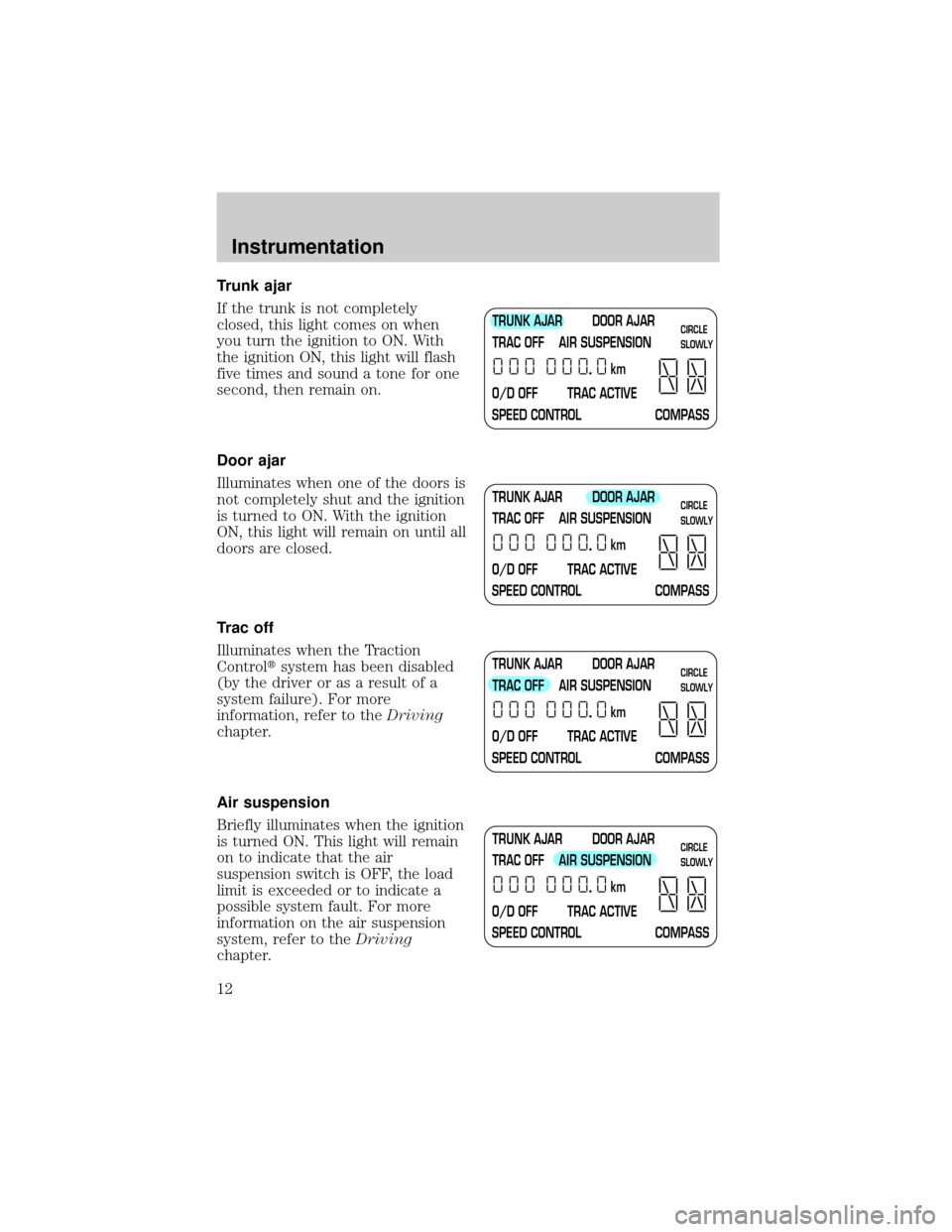 Instrumentation

Trunk ajar

If the trunk is not completely closed, this light comes on when you turn the ignition to ON. With the ignition ON, this light will flash five times and sound a tone for one second, then remain on.

TRUNK AJAR DOOR AJAR CIRCLE SLOWLY
TRAC OFF AIR SUSPENSION
000 000.0 km
O/D OFF TRAC ACTIVE
SPEED CONTROL COMPASS

Door ajar

Illuminates when one of the doors is not completely shut and the ignition is turned to ON. With the ignition ON, this light will remain on until all doors are closed.

TRUNK AJAR DOOR AJAR CIRCLE SLOWLY
TRAC OFF AIR SUSPENSION
000 000.0 km
O/D OFF TRAC ACTIVE
SPEED CONTROL COMPASS

Trac off

Illuminates when the Traction Control® system has been disabled (by the driver or as a result of a system failure). For more information, refer to the Driving chapter.

TRUNK AJAR DOOR AJAR CIRCLE SLOWLY
TRAC OFF AIR SUSPENSION
000 000.0 km
O/D OFF TRAC ACTIVE
SPEED CONTROL COMPASS

Air suspension

Briefly illuminates when the ignition is turned ON. This light will remain on to indicate that the air suspension switch is OFF, the load limit is exceeded or to indicate a possible system fault. For more information on the air suspension system, refer to the Driving chapter.

TRUNK AJAR DOOR AJAR CIRCLE SLOWLY
TRAC OFF AIR SUSPENSION
000 000.0 km
O/D OFF TRAC ACTIVE
SPEED CONTROL COMPASS

12

carmanualsonline.info